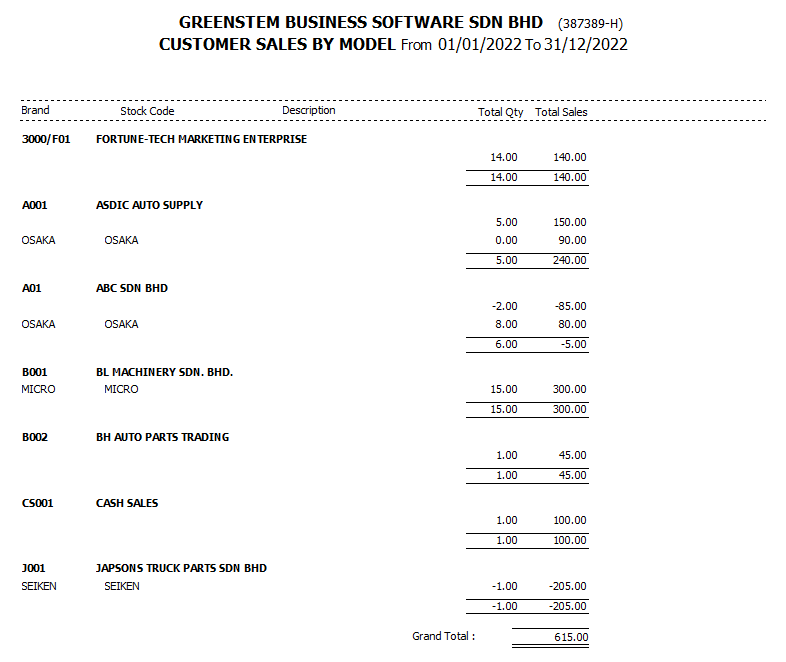 GREENSTEM BUSINESS SOFTWARE SDN BHD (387389-H)
CUSTOMER SALES BY MODEL From 01/01/2022 To 31/12/2022

| Brand | Stock Code | Description | Total Qty | Total Sales |
|---|---|---|---|---|
| 3000/F01 | FORTUNE-TECH MARKETING ENTERPRISE | | | |
| | | | 14.00 | 140.00 |
| | | | 14.00 | 140.00 |
| A001 | ASDIC AUTO SUPPLY | | | |
| | | | 5.00 | 150.00 |
| OSAKA | OSAKA | | 0.00 | 90.00 |
| | | | 5.00 | 240.00 |
| A01 | ABC SDN BHD | | | |
| | | | -2.00 | -85.00 |
| OSAKA | OSAKA | | 8.00 | 80.00 |
| | | | 6.00 | -5.00 |
| B001 | BL MACHINERY SDN. BHD. | | | |
| MICRO | MICRO | | 15.00 | 300.00 |
| | | | 15.00 | 300.00 |
| B002 | BH AUTO PARTS TRADING | | | |
| | | | 1.00 | 45.00 |
| | | | 1.00 | 45.00 |
| CS001 | CASH SALES | | | |
| | | | 1.00 | 100.00 |
| | | | 1.00 | 100.00 |
| J001 | JAPSONS TRUCK PARTS SDN BHD | | | |
| SEIKEN | SEIKEN | | -1.00 | -205.00 |
| | | | -1.00 | -205.00 |
| | | Grand Total : | | 615.00 |